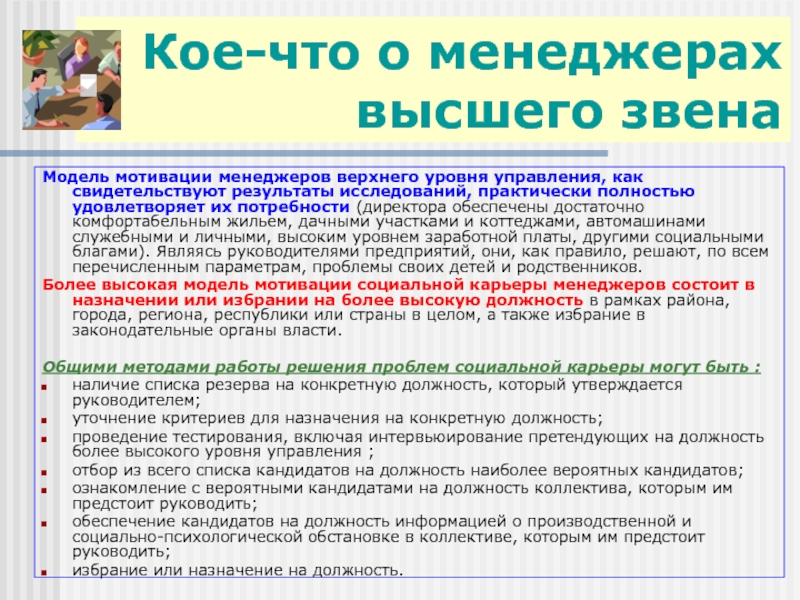 Кое-что о менеджерах высшего звена

Модель мотивации менеджеров верхнего уровня управления, как свидетельствуют результаты исследований, практически полностью удовлетворяет их потребности (директора обеспечены достаточно комфортабельным жильем, дачными участками и коттеджами, автомашинами служебными и личными, высоким уровнем заработной платы, другими социальными благами). Являясь руководителями предприятий, они, как правило, решают, по всем перечисленным параметрам, проблемы своих детей и родственников.

Более высокая модель мотивации социальной карьеры менеджеров состоит в назначении или избрании на более высокую должность в рамках района, города, региона, республики или страны в целом, а также избрание в законодательные органы власти.

Общими методами работы решения проблем социальной карьеры могут быть :
- наличие списка резерва на конкретную должность, который утверждается руководителем;
- уточнение критериев для назначения на конкретную должность;
- проведение тестирования, включая интервьюирование претендующих на должность более высокого уровня управления ;
- отбор из всего списка кандидатов на должность наиболее вероятных кандидатов;
- ознакомление с вероятными кандидатами на должность коллектива, которым им предстоит руководить;
- обеспечение кандидатов на должность информацией о производственной и социально-психологической обстановке в коллективе, которым им предстоит руководить;
- избрание или назначение на должность.